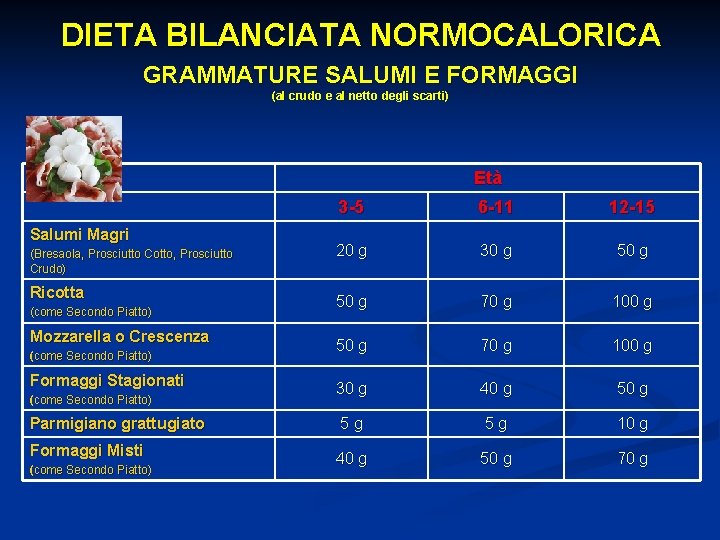 DIETA BILANCIATA NORMOCALORICA

GRAMMATURE SALUMI E FORMAGGI
(al crudo e al netto degli scarti)

| | Età | | |
|---|---|---|---|
| | 3-5 | 6-11 | 12-15 |
| Salumi Magri (Bresaola, Prosciutto Cotto, Prosciutto Crudo) | 20 g | 30 g | 50 g |
| Ricotta (come Secondo Piatto) | 50 g | 70 g | 100 g |
| Mozzarella o Crescenza (come Secondo Piatto) | 50 g | 70 g | 100 g |
| Formaggi Stagionati (come Secondo Piatto) | 30 g | 40 g | 50 g |
| Parmigiano grattugiato | 5 g | 5 g | 10 g |
| Formaggi Misti (come Secondo Piatto) | 40 g | 50 g | 70 g |